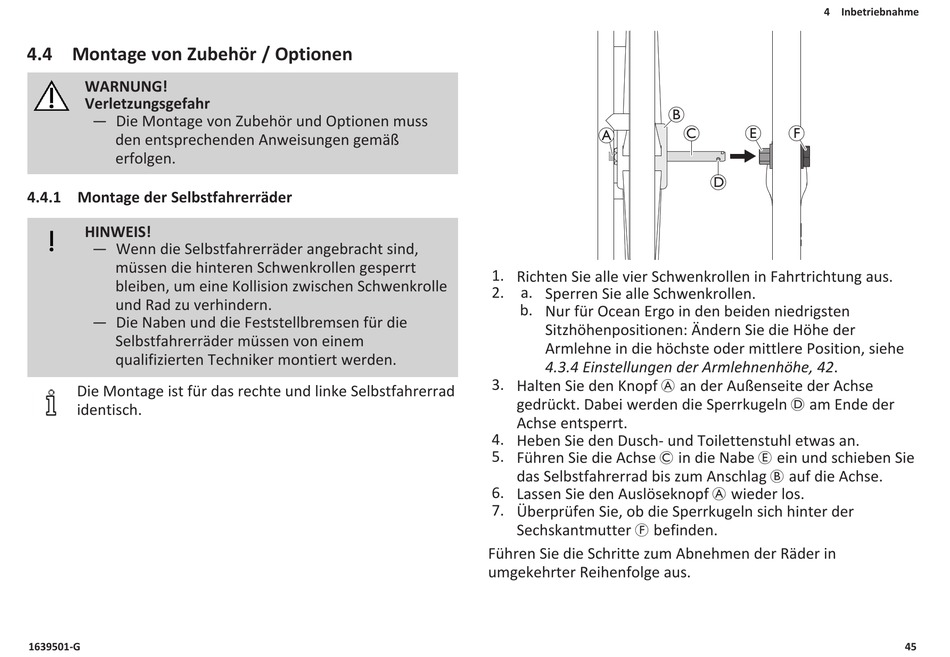 4 Inbetriebnahme

4.4 Montage von Zubehör / Optionen

WARNUNG!
Verletzungsgefahr
— Die Montage von Zubehör und Optionen muss den entsprechenden Anweisungen gemäß erfolgen.

4.4.1 Montage der Selbstfahrerräder

HINWEIS!
— Wenn die Selbstfahrerräder angebracht sind, müssen die hinteren Schwenkrollen gesperrt bleiben, um eine Kollision zwischen Schwenkrolle und Rad zu verhindern.
— Die Naben und die Feststellbremsen für die Selbstfahrerräder müssen von einem qualifizierten Techniker montiert werden.

Die Montage ist für das rechte und linke Selbstfahrerrad identisch.

A B C D E F

1. Richten Sie alle vier Schwenkrollen in Fahrtrichtung aus.
2. a. Sperren Sie alle Schwenkrollen.
b. Nur für Ocean Ergo in den beiden niedrigsten Sitzhöhenpositionen: Ändern Sie die Höhe der Armlehne in die höchste oder mittlere Position, siehe 4.3.4 Einstellungen der Armlehnenhöhe, 42.
3. Halten Sie den Knopf Ⓐ an der Außenseite der Achse gedrückt. Dabei werden die Sperrkugeln Ⓓ am Ende der Achse entsperrt.
4. Heben Sie den Dusch- und Toilettenstuhl etwas an.
5. Führen Sie die Achse Ⓒ in die Nabe Ⓔ ein und schieben Sie das Selbstfahrerrad bis zum Anschlag Ⓑ auf die Achse.
6. Lassen Sie den Auslöseknopf Ⓐ wieder los.
7. Überprüfen Sie, ob die Sperrkugeln sich hinter der Sechskantmutter Ⓕ befinden.

Führen Sie die Schritte zum Abnehmen der Räder in umgekehrter Reihenfolge aus.

1639501-G

45